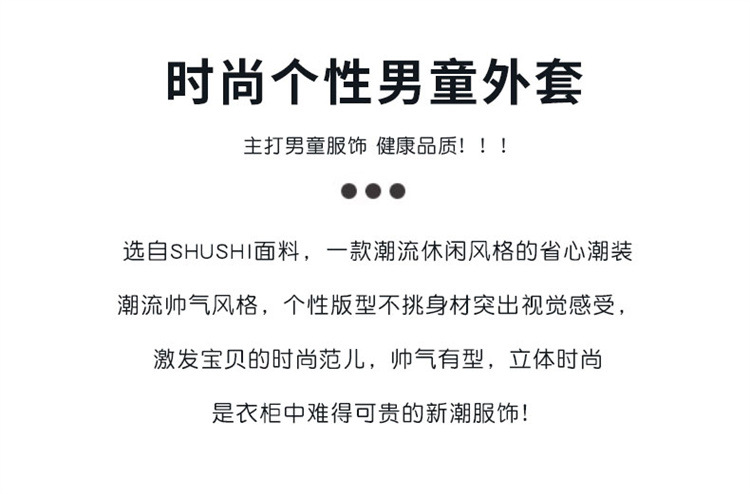 时尚个性男童外套

主打男童服饰 健康品质！！！

选自SHUSHI面料，一款潮流休闲风格的省心潮装

潮流帅气风格，个性版型不挑身材突出视觉感受，

激发宝贝的时尚范儿，帅气有型，立体时尚

是衣柜中难得可贵的新潮服饰！